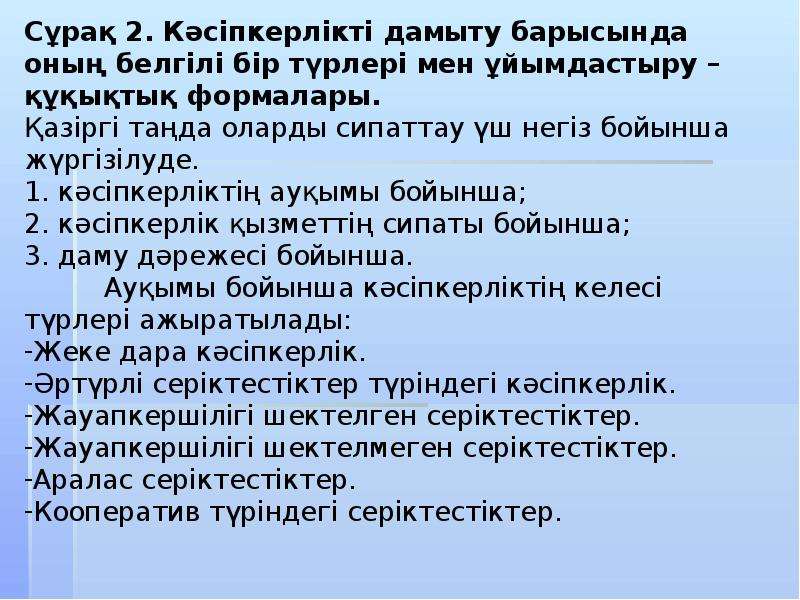 Сұрақ 2. Кәсіпкерлікті дамыту барысында оның белгілі бір түрлері мен ұйымдастыру – құқықтық формалары.
Қазіргі таңда оларды сипаттау үш негіз бойынша жүргізілуде.
1. кәсіпкерліктің ауқымы бойынша;
2. кәсіпкерлік қызметтің сипаты бойынша;
3. даму дәрежесі бойынша.
Ауқымы бойынша кәсіпкерліктің келесі түрлері ажыратылады:
-Жеке дара кәсіпкерлік.
-Әртүрлі серіктестіктер түріндегі кәсіпкерлік.
-Жауапкершілігі шектелген серіктестіктер.
-Жауапкершілігі шектелмеген серіктестіктер.
-Аралас серіктестіктер.
-Кооператив түріндегі серіктестіктер.